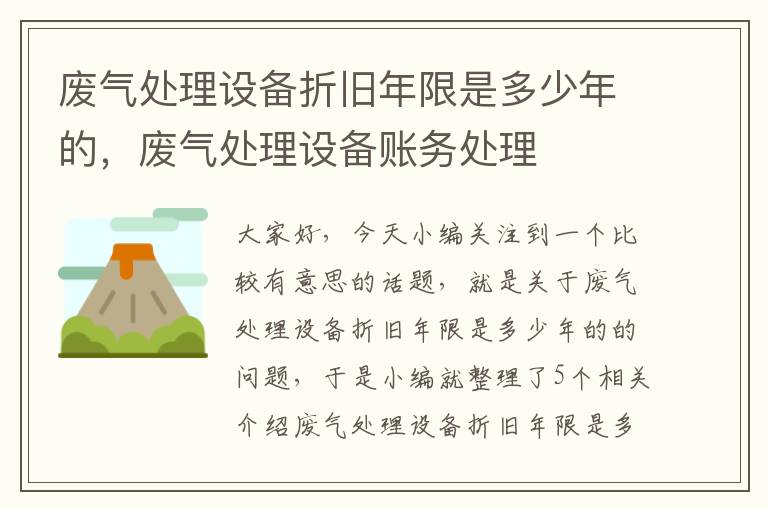 废气处理设备折旧年限是多少年的，废气处理设备账务处理

大家好，今天小编关注到一个比较有意思的话题，就是关于废气处理设备折旧年限是多少年的的问题，于是小编就整理了5个相关介绍废气处理设备折旧年限是多